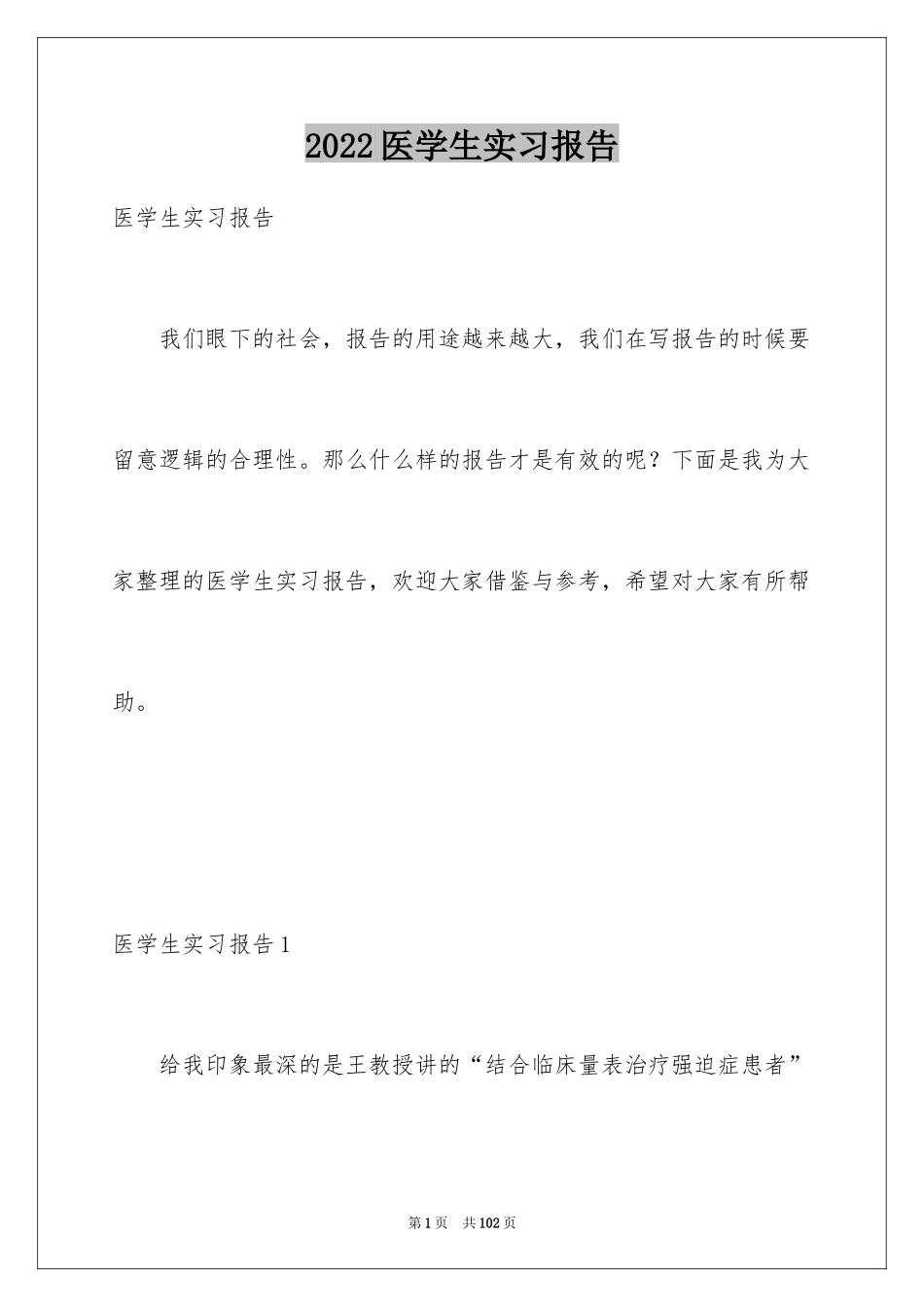 2022医学生实习报告

医学生实习报告

我们眼下的社会，报告的用途越来越大，我们在写报告的时候要留意逻辑的合理性。那么什么样的报告才是有效的呢？下面是我为大家整理的医学生实习报告，欢迎大家借鉴与参考，希望对大家有所帮助。

医学生实习报告1

给我印象最深的是王教授讲的“结合临床量表治疗强迫症患者”

第1页　共102页